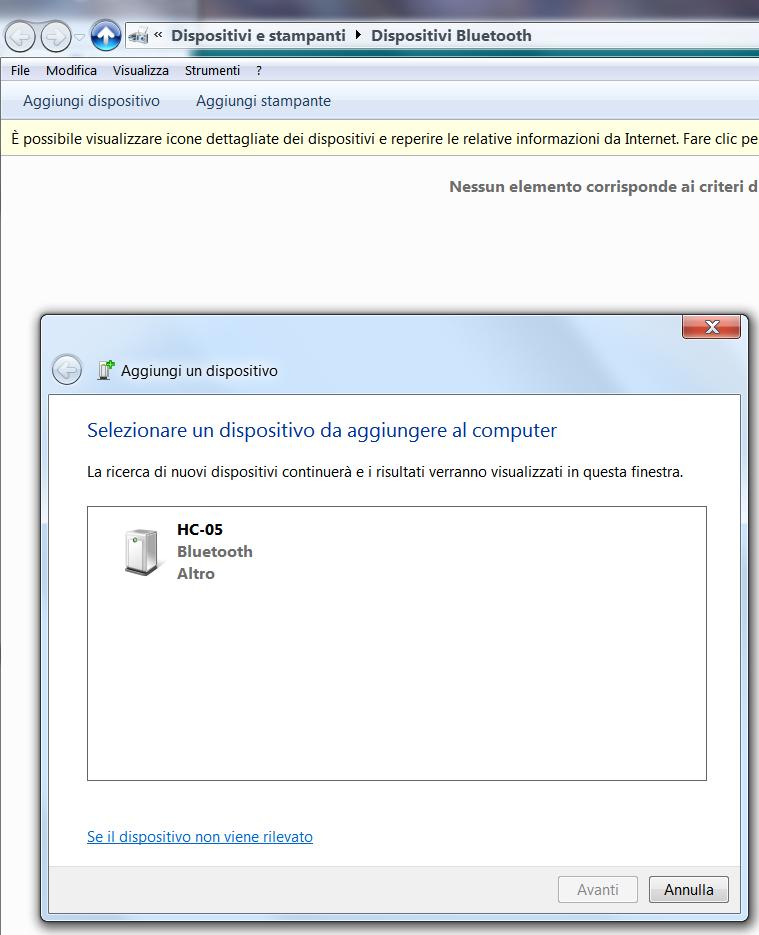 « Dispositivi e stampanti ▸ Dispositivi Bluetooth

File Modifica Visualizza Strumenti ?

Aggiungi dispositivo Aggiungi stampante

È possibile visualizzare icone dettagliate dei dispositivi e reperire le relative informazioni da Internet. Fare clic pe

Nessun elemento corrisponde ai criteri d

Aggiungi un dispositivo

Selezionare un dispositivo da aggiungere al computer

La ricerca di nuovi dispositivi continuerà e i risultati verranno visualizzati in questa finestra.

HC-05
Bluetooth
Altro

Se il dispositivo non viene rilevato

Avanti Annulla